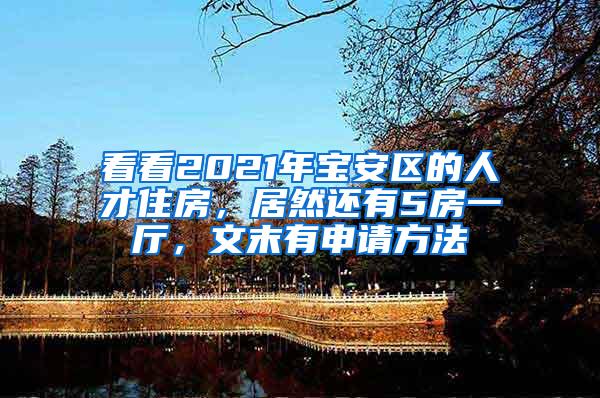 看看2021年宝安区的人才住房，居然还有5房一厅，文末有申请方法